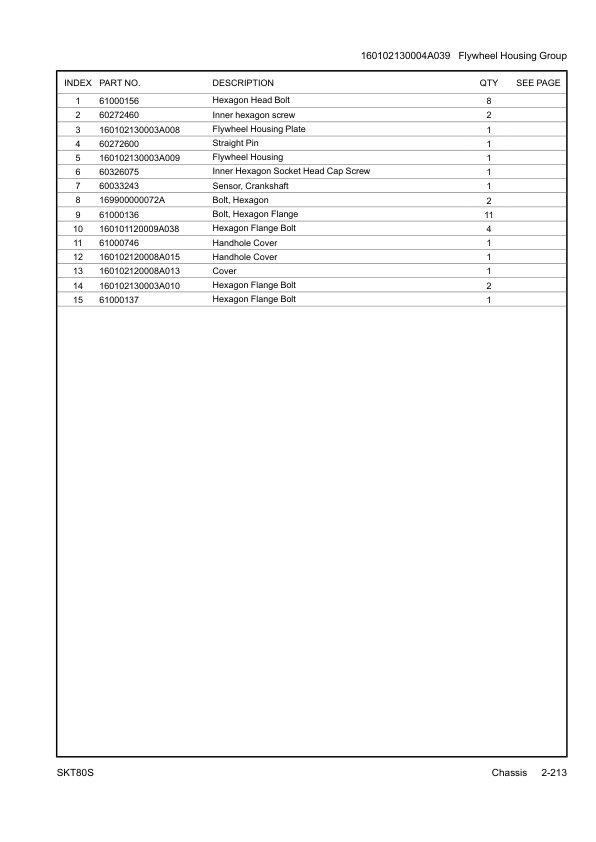 160102130004A039 Flywheel Housing Group

| INDEX | PART NO. | DESCRIPTION | QTY | SEE PAGE |
|---|---|---|---|---|
| 1 | 61000156 | Hexagon Head Bolt | 8 | |
| 2 | 60272460 | Inner hexagon screw | 2 | |
| 3 | 160102130003A008 | Flywheel Housing Plate | 1 | |
| 4 | 60272600 | Straight Pin | 1 | |
| 5 | 160102130003A009 | Flywheel Housing | 1 | |
| 6 | 60326075 | Inner Hexagon Socket Head Cap Screw | 1 | |
| 7 | 60033243 | Sensor, Crankshaft | 1 | |
| 8 | 169900000072A | Bolt, Hexagon | 2 | |
| 9 | 61000136 | Bolt, Hexagon Flange | 11 | |
| 10 | 160101120009A038 | Hexagon Flange Bolt | 4 | |
| 11 | 61000746 | Handhole Cover | 1 | |
| 12 | 160102120008A015 | Handhole Cover | 1 | |
| 13 | 160102120008A013 | Cover | 1 | |
| 14 | 160102130003A010 | Hexagon Flange Bolt | 2 | |
| 15 | 61000137 | Hexagon Flange Bolt | 1 | |

SKT80S

Chassis 2-213